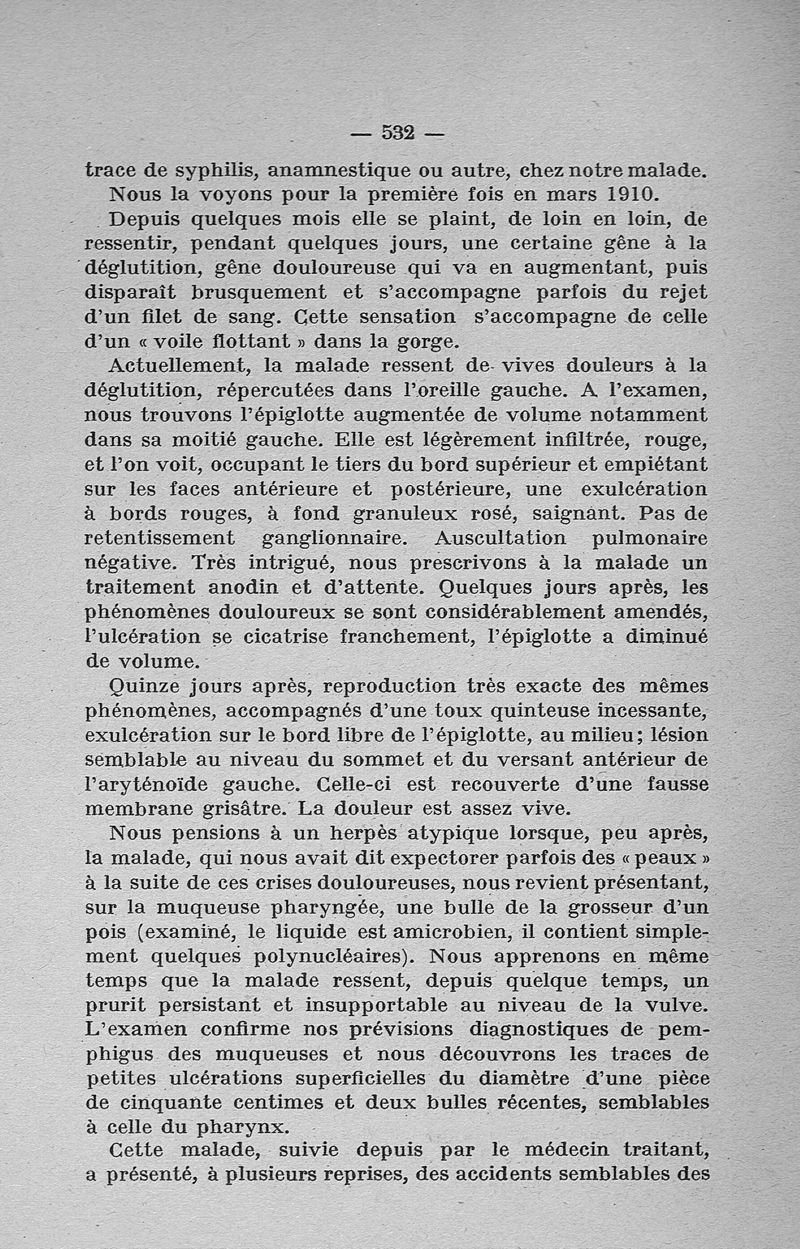 — 532 —

trace de syphilis, anamnestique ou autre, chez notre malade.

Nous la voyons pour la première fois en mars 1910.

Depuis quelques mois elle se plaint, de loin en loin, de ressentir, pendant quelques jours, une certaine gêne à la déglutition, gêne douloureuse qui va en augmentant, puis disparaît brusquement et s'accompagne parfois du rejet d'un filet de sang. Cette sensation s'accompagne de celle d'un « voile flottant » dans la gorge.

Actuellement, la malade ressent de vives douleurs à la déglutition, répercutées dans l'oreille gauche. A l'examen, nous trouvons l'épiglotte augmentée de volume notamment dans sa moitié gauche. Elle est légèrement infiltrée, rouge, et l'on voit, occupant le tiers du bord supérieur et empiétant sur les faces antérieure et postérieure, une exulcération à bords rouges, à fond granuleux rosé, saignant. Pas de retentissement ganglionnaire. Auscultation pulmonaire négative. Très intrigué, nous prescrivons à la malade un traitement anodin et d'attente. Quelques jours après, les phénomènes douloureux se sont considérablement amendés, l'ulcération se cicatrise franchement, l'épiglotte a diminué de volume.

Quinze jours après, reproduction très exacte des mêmes phénomènes, accompagnés d'une toux quinteuse incessante, exulcération sur le bord libre de l'épiglotte, au milieu; lésion semblable au niveau du sommet et du versant antérieur de l'aryténoïde gauche. Celle-ci est recouverte d'une fausse membrane grisâtre. La douleur est assez vive.

Nous pensions à un herpès atypique lorsque, peu après, la malade, qui nous avait dit expectorer parfois des « peaux » à la suite de ces crises douloureuses, nous revient présentant, sur la muqueuse pharyngée, une bulle de la grosseur d'un pois (examiné, le liquide est amicrobien, il contient simplement quelques polynucléaires). Nous apprenons en même temps que la malade ressent, depuis quelque temps, un prurit persistant et insupportable au niveau de la vulve. L'examen confirme nos prévisions diagnostiques de pemphigus des muqueuses et nous découvrons les traces de petites ulcérations superficielles du diamètre d'une pièce de cinquante centimes et deux bulles récentes, semblables à celle du pharynx.

Cette malade, suivie depuis par le médecin traitant, a présenté, à plusieurs reprises, des accidents semblables des